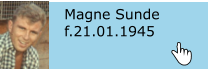 Magne Sunde
f.21.01.1945